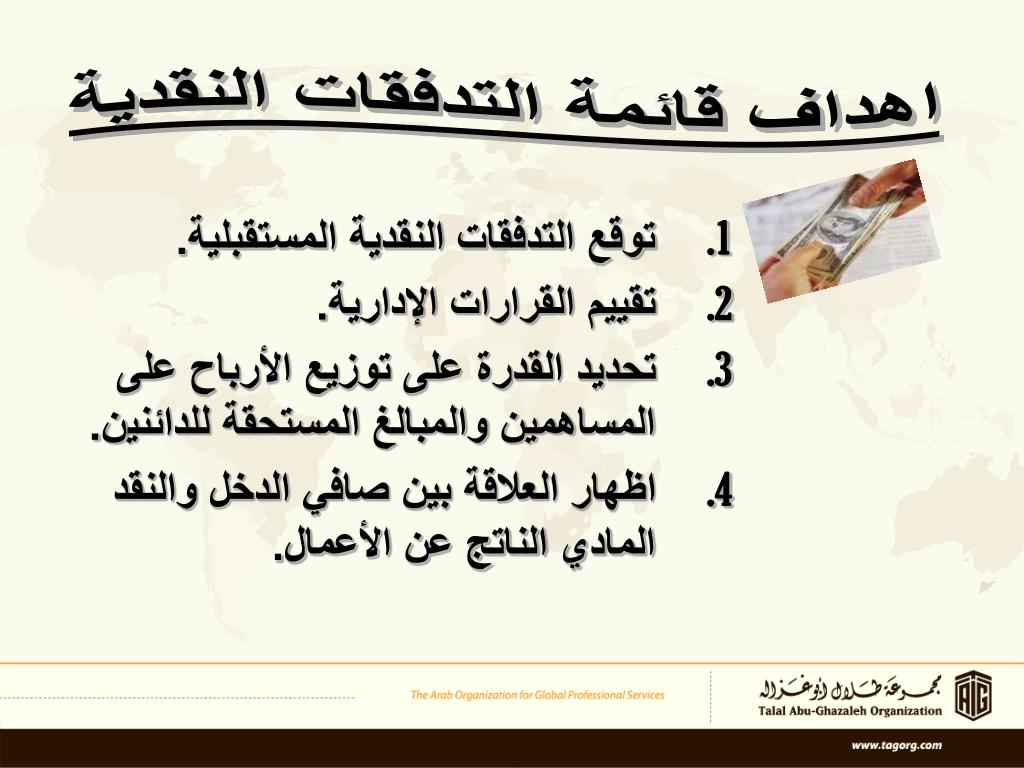 اهداف قائمة التدفقات النقدية

1. توقع التدفقات النقدية المستقبلية.
2. تقييم القرارات الإدارية.
3. تحديد القدرة على توزيع الأرباح على المساهمين والمبالغ المستحقة للدائنين.
4. اظهار العلاقة بين صافي الدخل والنقد المادي الناتج عن الأعمال.

The Arab Organization for Global Professional Services

مجموعة طلال أبوغزاله
Talal Abu-Ghazaleh Organization

www.tagorg.com